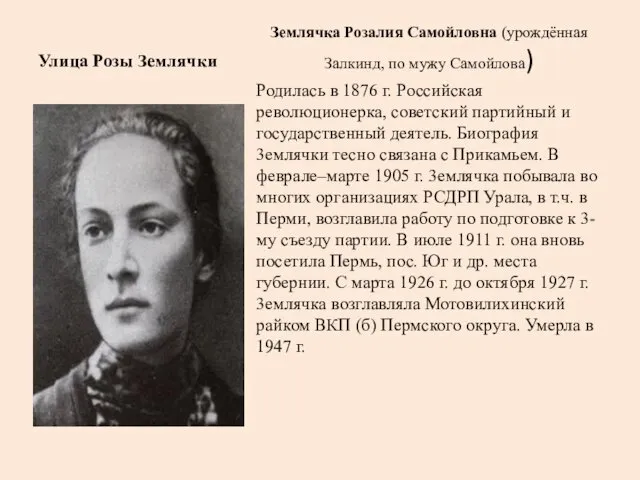 Улица Розы Землячки

Землячка Розалия Самойловна (урождённая Залкинд, по мужу Самойлова)

Родилась в 1876 г. Российская революционерка, советский партийный и государственный деятель. Биография Землячки тесно связана с Прикамьем. В феврале–марте 1905 г. Землячка побывала во многих организациях РСДРП Урала, в т.ч. в Перми, возглавила работу по подготовке к 3-му съезду партии. В июле 1911 г. она вновь посетила Пермь, пос. Юг и др. места губернии. С марта 1926 г. до октября 1927 г. Землячка возглавляла Мотовилихинский райком ВКП (б) Пермского округа. Умерла в 1947 г.